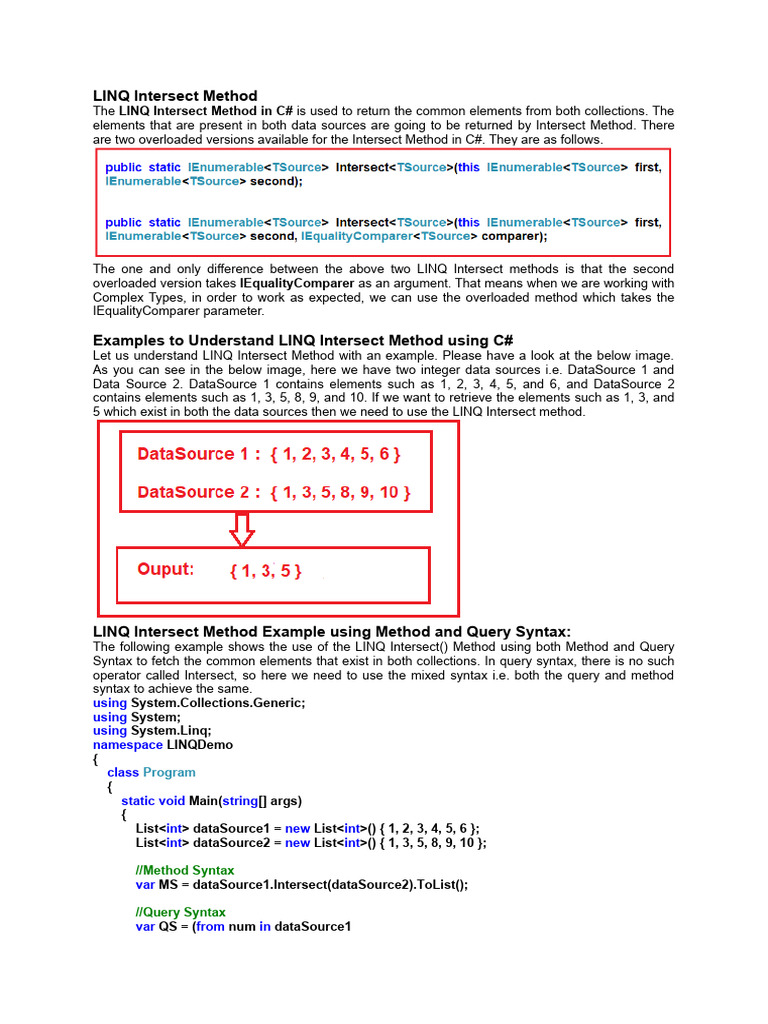 LINQ Intersect Method

The LINQ Intersect Method in C# is used to return the common elements from both collections. The elements that are present in both data sources are going to be returned by Intersect Method. There are two overloaded versions available for the Intersect Method in C#. They are as follows.

public static IEnumerable<TSource> Intersect<TSource>(this IEnumerable<TSource> first, IEnumerable<TSource> second);

public static IEnumerable<TSource> Intersect<TSource>(this IEnumerable<TSource> first, IEnumerable<TSource> second, IEqualityComparer<TSource> comparer);

The one and only difference between the above two LINQ Intersect methods is that the second overloaded version takes IEqualityComparer as an argument. That means when we are working with Complex Types, in order to work as expected, we can use the overloaded method which takes the IEqualityComparer parameter.

Examples to Understand LINQ Intersect Method using C#

Let us understand LINQ Intersect Method with an example. Please have a look at the below image. As you can see in the below image, here we have two integer data sources i.e. DataSource 1 and Data Source 2. DataSource 1 contains elements such as 1, 2, 3, 4, 5, and 6, and DataSource 2 contains elements such as 1, 3, 5, 8, 9, and 10. If we want to retrieve the elements such as 1, 3, and 5 which exist in both the data sources then we need to use the LINQ Intersect method.

DataSource 1 : { 1, 2, 3, 4, 5, 6 }

DataSource 2 : { 1, 3, 5, 8, 9, 10 }

Ouput: { 1, 3, 5 }

LINQ Intersect Method Example using Method and Query Syntax:

The following example shows the use of the LINQ Intersect() Method using both Method and Query Syntax to fetch the common elements that exist in both collections. In query syntax, there is no such operator called Intersect, so here we need to use the mixed syntax i.e. both the query and method syntax to achieve the same.

using System.Collections.Generic;
using System;
using System.Linq;
namespace LINQDemo
{
class Program
{
static void Main(string[] args)
{
List<int> dataSource1 = new List<int>() { 1, 2, 3, 4, 5, 6 };
List<int> dataSource2 = new List<int>() { 1, 3, 5, 8, 9, 10 };

//Method Syntax
var MS = dataSource1.Intersect(dataSource2).ToList();

//Query Syntax
var QS = (from num in dataSource1